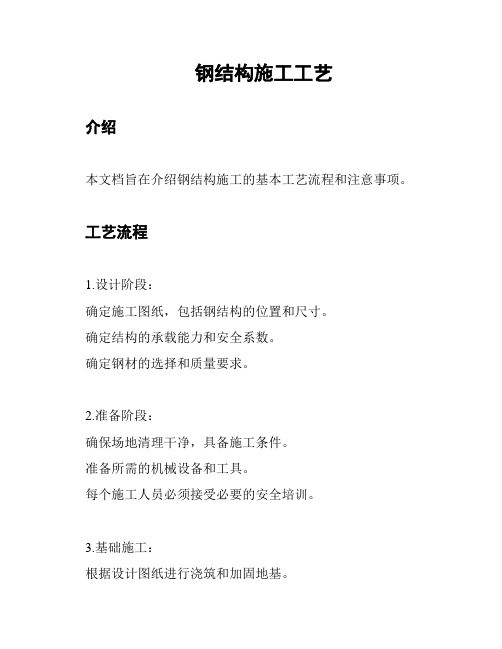 钢结构施工工艺

介绍

本文档旨在介绍钢结构施工的基本工艺流程和注意事项。

工艺流程

1.设计阶段：

确定施工图纸，包括钢结构的位置和尺寸。

确定结构的承载能力和安全系数。

确定钢材的选择和质量要求。

2.准备阶段：

确保场地清理干净，具备施工条件。

准备所需的机械设备和工具。

每个施工人员必须接受必要的安全培训。

3.基础施工：

根据设计图纸进行浇筑和加固地基。